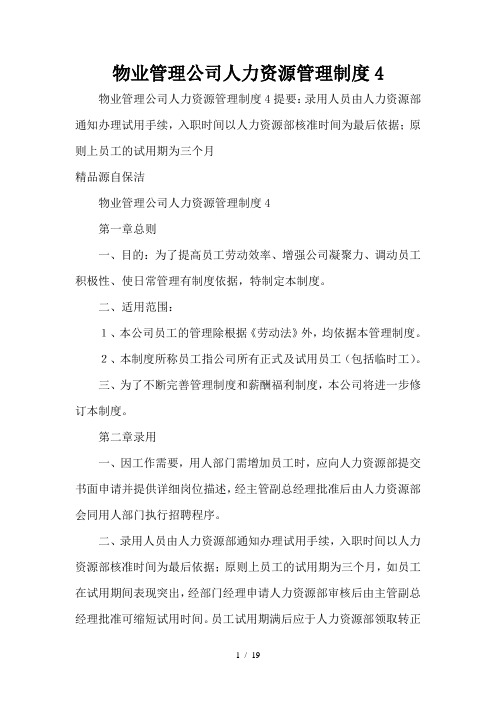 物业管理公司人力资源管理制度 4

物业管理公司人力资源管理制度 4 提要：录用人员由人力资源部通知办理试用手续，入职时间以人力资源部核准时间为最后依据；原则上员工的试用期为三个月

精品源自保洁

物业管理公司人力资源管理制度 4

第一章总则

一、目的：为了提高员工劳动效率、增强公司凝聚力、调动员工积极性、使日常管理有制度依据，特制定本制度。

二、适用范围：

1、本公司员工的管理除根据《劳动法》外，均依据本管理制度。

2、本制度所称员工指公司所有正式及试用员工（包括临时工）。

三、为了不断完善管理制度和薪酬福利制度，本公司将进一步修订本制度。

第二章录用

一、因工作需要，用人部门需增加员工时，应向人力资源部提交书面申请并提供详细岗位描述，经主管副总经理批准后由人力资源部会同用人部门执行招聘程序。

二、录用人员由人力资源部通知办理试用手续，入职时间以人力资源部核准时间为最后依据；原则上员工的试用期为三个月，如员工在试用期间表现突出，经部门经理申请人力资源部审核后由主管副总经理批准可缩短试用时间。员工试用期满后应于人力资源部领取转正

1 / 19